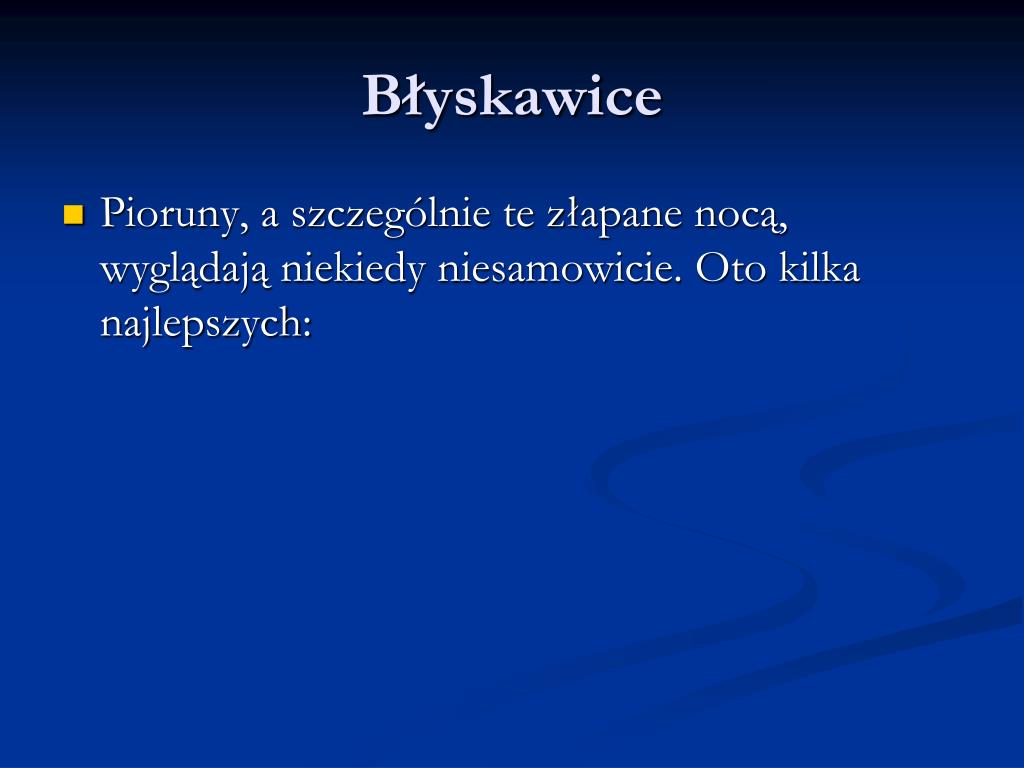 Błyskawice

Pioruny, a szczególnie te złapane nocą, wyglądają niekiedy niesamowicie. Oto kilka najlepszych: